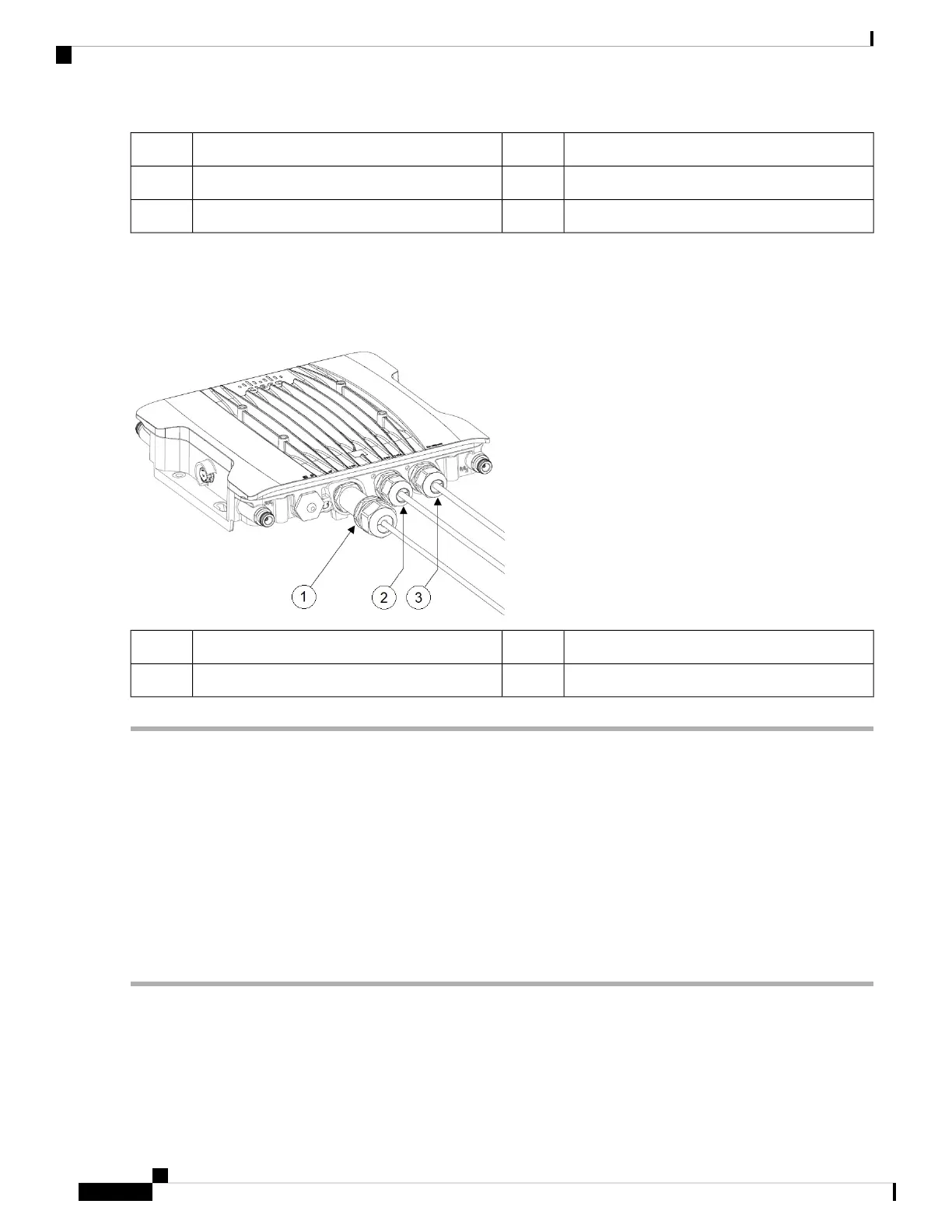 1

2

3